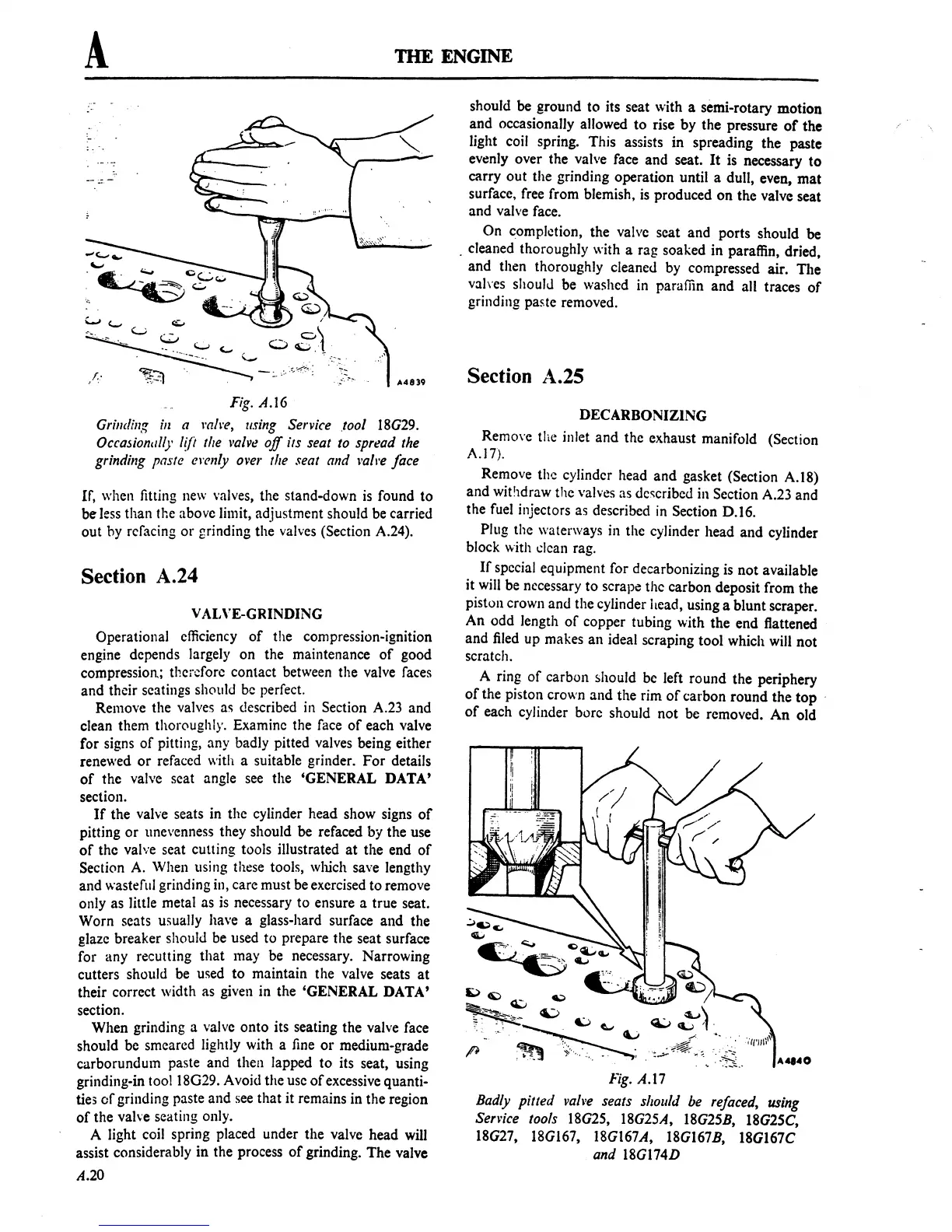 A THE ENGINE

A4839

Fig. A.16

Grinding in a valve, using Service tool 18G29. Occasionally lift the valve off its seat to spread the grinding paste evenly over the seat and valve face

If, when fitting new valves, the stand-down is found to be less than the above limit, adjustment should be carried out by refacing or grinding the valves (Section A.24).

Section A.24

VALVE-GRINDING

Operational efficiency of the compression-ignition engine depends largely on the maintenance of good compression; therefore contact between the valve faces and their seatings should be perfect.

Remove the valves as described in Section A.23 and clean them thoroughly. Examine the face of each valve for signs of pitting, any badly pitted valves being either renewed or refaced with a suitable grinder. For details of the valve seat angle see the 'GENERAL DATA' section.

If the valve seats in the cylinder head show signs of pitting or unevenness they should be refaced by the use of the valve seat cutting tools illustrated at the end of Section A. When using these tools, which save lengthy and wasteful grinding in, care must be exercised to remove only as little metal as is necessary to ensure a true seat. Worn seats usually have a glass-hard surface and the glaze breaker should be used to prepare the seat surface for any recutting that may be necessary. Narrowing cutters should be used to maintain the valve seats at their correct width as given in the 'GENERAL DATA' section.

When grinding a valve onto its seating the valve face should be smeared lightly with a fine or medium-grade carborundum paste and then lapped to its seat, using grinding-in tool 18G29. Avoid the use of excessive quantities of grinding paste and see that it remains in the region of the valve seating only.

A light coil spring placed under the valve head will assist considerably in the process of grinding. The valve should be ground to its seat with a semi-rotary motion and occasionally allowed to rise by the pressure of the light coil spring. This assists in spreading the paste evenly over the valve face and seat. It is necessary to carry out the grinding operation until a dull, even, mat surface, free from blemish, is produced on the valve seat and valve face.

On completion, the valve seat and ports should be cleaned thoroughly with a rag soaked in paraffin, dried, and then thoroughly cleaned by compressed air. The valves should be washed in paraffin and all traces of grinding paste removed.

Section A.25

DECARBONIZING

Remove the inlet and the exhaust manifold (Section A.17).

Remove the cylinder head and gasket (Section A.18) and withdraw the valves as described in Section A.23 and the fuel injectors as described in Section D.16.

Plug the waterways in the cylinder head and cylinder block with clean rag.

If special equipment for decarbonizing is not available it will be necessary to scrape the carbon deposit from the piston crown and the cylinder head, using a blunt scraper. An odd length of copper tubing with the end flattened and filed up makes an ideal scraping tool which will not scratch.

A ring of carbon should be left round the periphery of the piston crown and the rim of carbon round the top of each cylinder bore should not be removed. An old

A4840

Fig. A.17

Badly pitted valve seats should be refaced, using Service tools 18G25, 18G25A, 18G25B, 18G25C, 18G27, 18G167, 18G167A, 18G167B, 18G167C and 18G174D

A.20